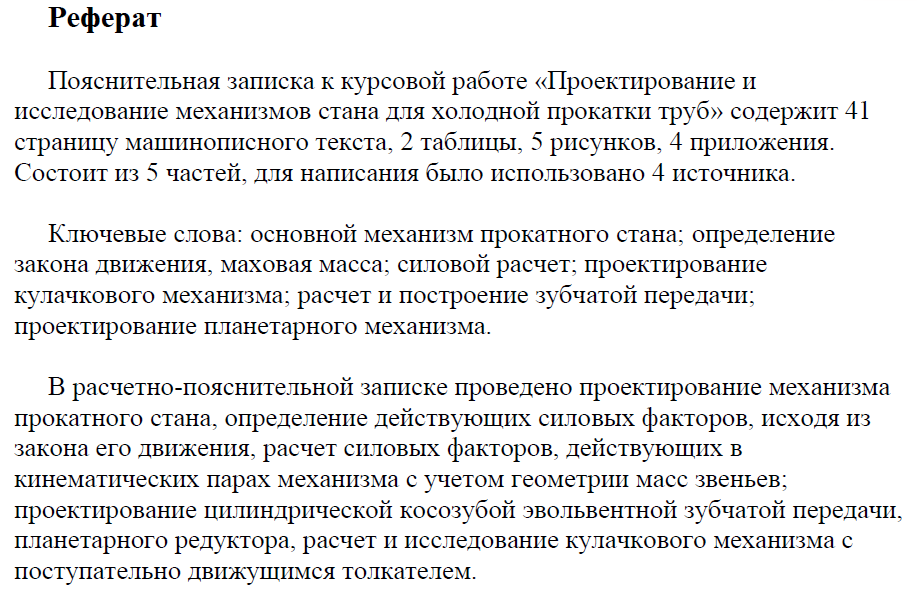 Реферат

Пояснительная записка к курсовой работе «Проектирование и исследование механизмов стана для холодной прокатки труб» содержит 41 страницу машинописного текста, 2 таблицы, 5 рисунков, 4 приложения. Состоит из 5 частей, для написания было использовано 4 источника.

Ключевые слова: основной механизм прокатного стана; определение закона движения, маховая масса; силовой расчет; проектирование кулачкового механизма; расчет и построение зубчатой передачи; проектирование планетарного механизма.

В расчетно-пояснительной записке проведено проектирование механизма прокатного стана, определение действующих силовых факторов, исходя из закона его движения, расчет силовых факторов, действующих в кинематических парах механизма с учетом геометрии масс звеньев; проектирование цилиндрической косозубой эвольвентной зубчатой передачи, планетарного редуктора, расчет и исследование кулачкового механизма с поступательно движущимся толкателем.